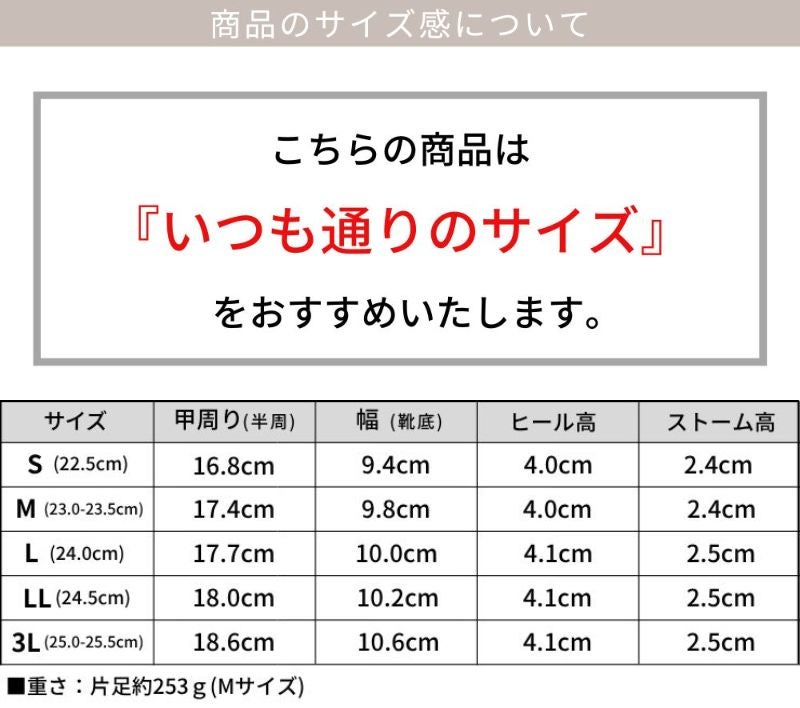 商品のサイズ感について

こちらの商品は

『いつも通りのサイズ』

をおすすめいたします。

| サイズ | 甲周り(半周) | 幅(靴底) | ヒール高 | ストーム高 |
|---|---|---|---|---|
| S (22.5cm) | 16.8cm | 9.4cm | 4.0cm | 2.4cm |
| M (23.0-23.5cm) | 17.4cm | 9.8cm | 4.0cm | 2.4cm |
| L (24.0cm) | 17.7cm | 10.0cm | 4.1cm | 2.5cm |
| LL (24.5cm) | 18.0cm | 10.2cm | 4.1cm | 2.5cm |
| 3L (25.0-25.5cm) | 18.6cm | 10.6cm | 4.1cm | 2.5cm |

■重さ：片足約253g(Mサイズ)